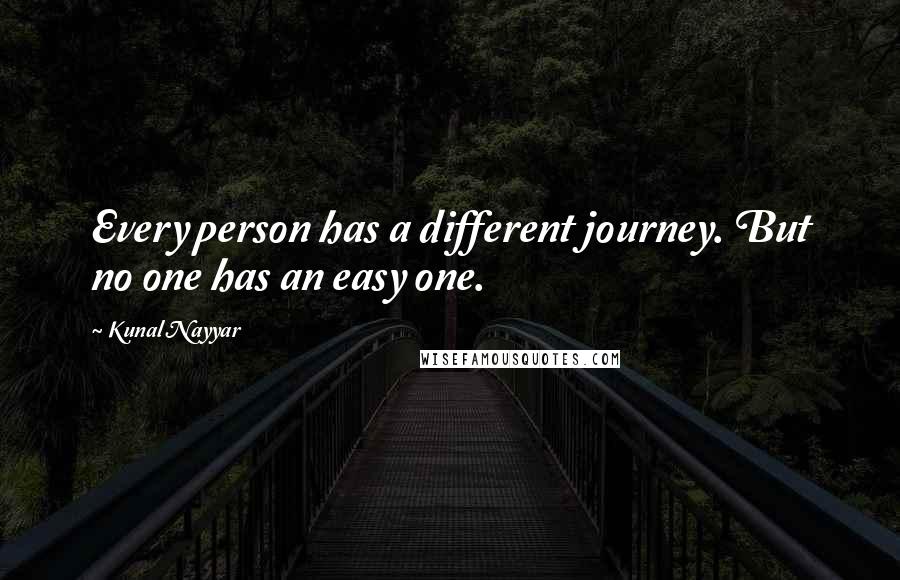 Every person has a different journey. But no one has an easy one.

~ Kunal Nayyar

WISEFAMOUSQUOTES.COM